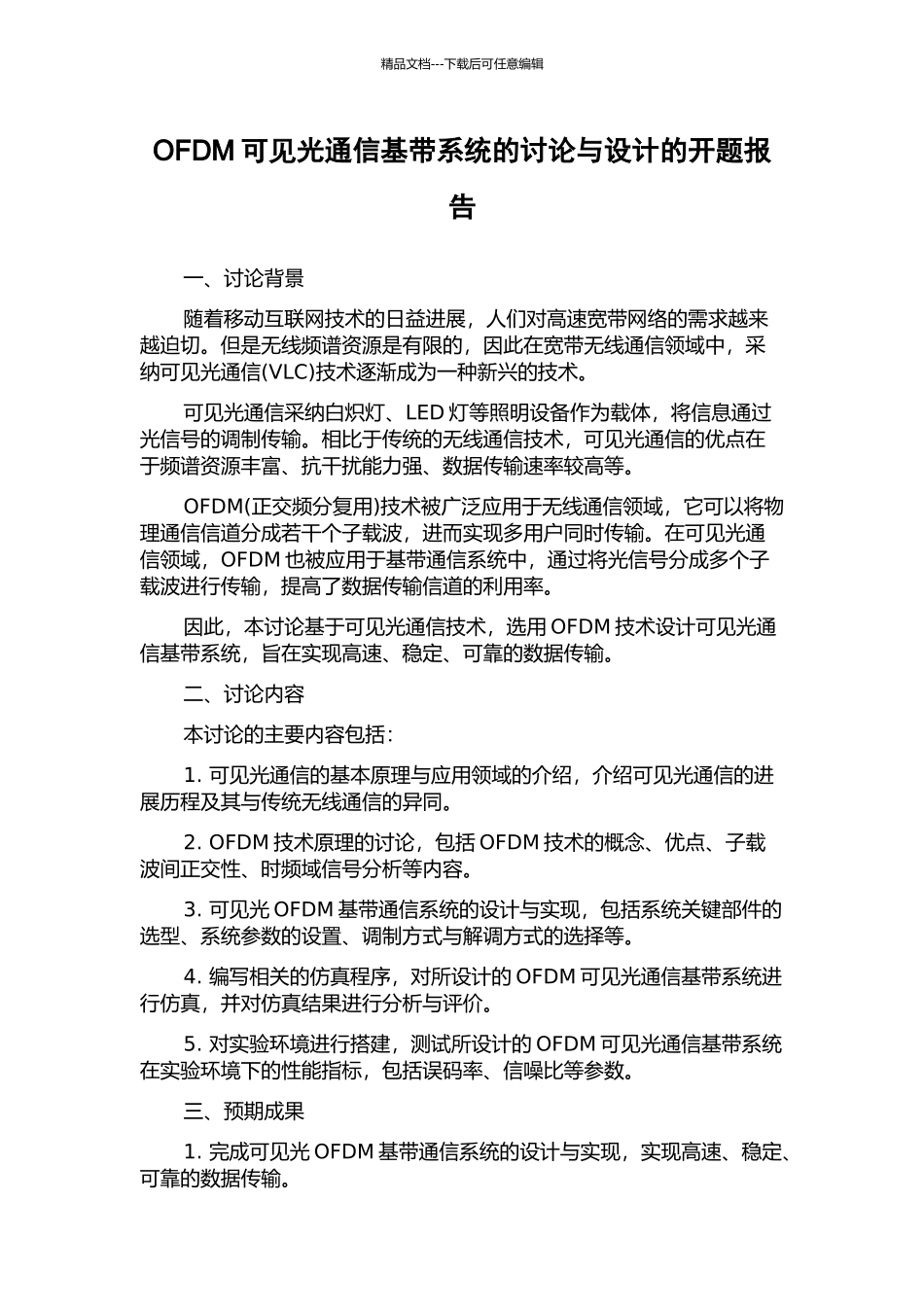 精品文档---下载后可任意编辑

OFDM 可见光通信基带系统的讨论与设计的开题报告

一、讨论背景

随着移动互联网技术的日益进展，人们对高速宽带网络的需求越来越迫切。但是无线频谱资源是有限的，因此在宽带无线通信领域中，采纳可见光通信(VLC)技术逐渐成为一种新兴的技术。

可见光通信采纳白炽灯、LED 灯等照明设备作为载体，将信息通过光信号的调制传输。相比于传统的无线通信技术，可见光通信的优点在于频谱资源丰富、抗干扰能力强、数据传输速率较高等。

OFDM(正交频分复用)技术被广泛应用于无线通信领域，它可以将物理通信信道分成若干个子载波，进而实现多用户同时传输。在可见光通信领域，OFDM 也被应用于基带通信系统中，通过将光信号分成多个子载波进行传输，提高了数据传输信道的利用率。

因此，本讨论基于可见光通信技术，选用 OFDM 技术设计可见光通信基带系统，旨在实现高速、稳定、可靠的数据传输。

二、讨论内容

本讨论的主要内容包括：

1. 可见光通信的基本原理与应用领域的介绍，介绍可见光通信的进展历程及其与传统无线通信的异同。

2. OFDM 技术原理的讨论，包括 OFDM 技术的概念、优点、子载波间正交性、时频域信号分析等内容。

3. 可见光 OFDM 基带通信系统的设计与实现，包括系统关键部件的选型、系统参数的设置、调制方式与解调方式的选择等。

4. 编写相关的仿真程序，对所设计的 OFDM 可见光通信基带系统进行仿真，并对仿真结果进行分析与评价。

5. 对实验环境进行搭建，测试所设计的 OFDM 可见光通信基带系统在实验环境下的性能指标，包括误码率、信噪比等参数。

三、预期成果

1. 完成可见光 OFDM 基带通信系统的设计与实现，实现高速、稳定、可靠的数据传输。